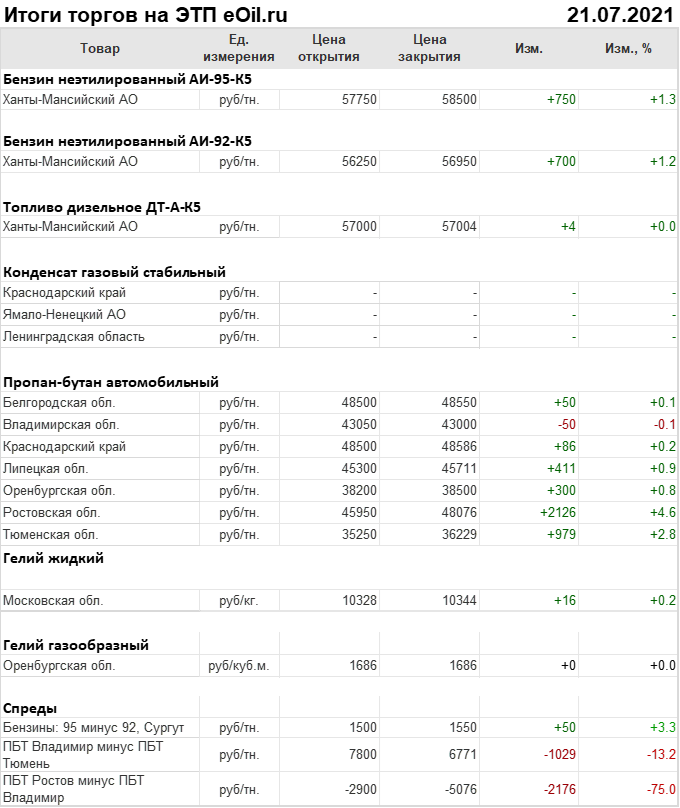 Итоги торгов на ЭТП eOil.ru 21.07.2021

| Товар | Ед. измерения | Цена открытия | Цена закрытия | Изм. | Изм., % |
|---|---|---|---|---|---|
| **Бензин неэтилированный АИ-95-К5** | | | | | |
| Ханты-Мансийский АО | руб/тн. | 57750 | 58500 | +750 | +1.3 |
| **Бензин неэтилированный АИ-92-К5** | | | | | |
| Ханты-Мансийский АО | руб/тн. | 56250 | 56950 | +700 | +1.2 |
| **Топливо дизельное ДТ-А-К5** | | | | | |
| Ханты-Мансийский АО | руб/тн. | 57000 | 57004 | +4 | +0.0 |
| **Конденсат газовый стабильный** | | | | | |
| Краснодарский край | руб/тн. | - | - | - | - |
| Ямало-Ненецкий АО | руб/тн. | - | - | - | - |
| Ленинградская область | руб/тн. | - | - | - | - |
| **Пропан-бутан автомобильный** | | | | | |
| Белгородская обл. | руб/тн. | 48500 | 48550 | +50 | +0.1 |
| Владимирская обл. | руб/тн. | 43050 | 43000 | -50 | -0.1 |
| Краснодарский край | руб/тн. | 48500 | 48586 | +86 | +0.2 |
| Липецкая обл. | руб/тн. | 45300 | 45711 | +411 | +0.9 |
| Оренбургская обл. | руб/тн. | 38200 | 38500 | +300 | +0.8 |
| Ростовская обл. | руб/тн. | 45950 | 48076 | +2126 | +4.6 |
| Тюменская обл. | руб/тн. | 35250 | 36229 | +979 | +2.8 |
| **Гелий жидкий** | | | | | |
| Московская обл. | руб/кг. | 10328 | 10344 | +16 | +0.2 |
| **Гелий газообразный** | | | | | |
| Оренбургская обл. | руб/куб.м. | 1686 | 1686 | +0 | +0.0 |
| **Спреды** | | | | | |
| Бензины: 95 минус 92, Сургут | руб/тн. | 1500 | 1550 | +50 | +3.3 |
| ПБТ Владимир минус ПБТ Тюмень | руб/тн. | 7800 | 6771 | -1029 | -13.2 |
| ПБТ Ростов минус ПБТ Владимир | руб/тн. | -2900 | -5076 | -2176 | -75.0 |